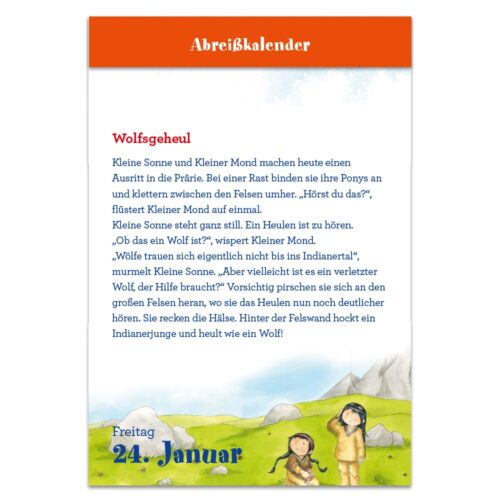 Abreißkalender

Wolfsgeheul

Kleine Sonne und Kleiner Mond machen heute einen Ausritt in die Prärie. Bei einer Rast binden sie ihre Ponys an und klettern zwischen den Felsen umher. „Hörst du das?“, flüstert Kleiner Mond auf einmal.
Kleine Sonne steht ganz still. Ein Heulen ist zu hören.
„Ob das ein Wolf ist?“, wispert Kleiner Mond.
„Wölfe trauen sich eigentlich nicht bis ins Indianertal“, murmelt Kleine Sonne. „Aber vielleicht ist es ein verletzter Wolf, der Hilfe braucht?“ Vorsichtig pirschen sie sich an den großen Felsen heran, wo sie das Heulen nun noch deutlicher hören. Sie recken die Hälse. Hinter der Felswand hockt ein Indianerjunge und heult wie ein Wolf!

Freitag
24. Januar